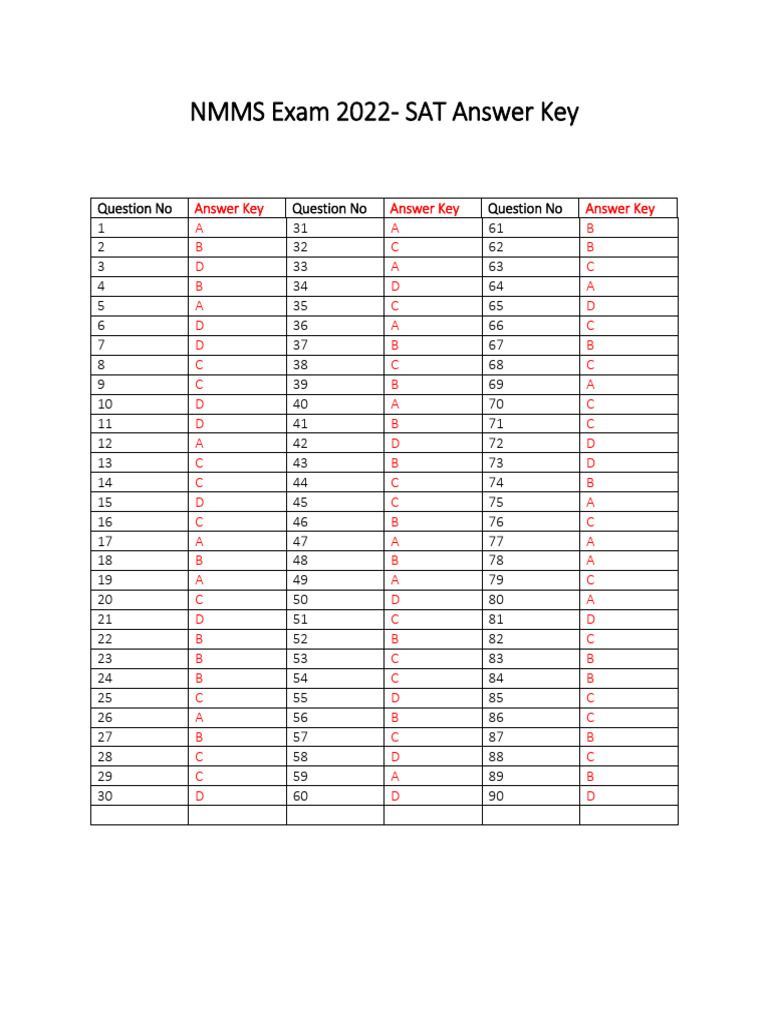 NMMS Exam 2022- SAT Answer Key

| Question No | Answer Key | Question No | Answer Key | Question No | Answer Key |
|---|---|---|---|---|---|
| 1 | A | 31 | A | 61 | B |
| 2 | B | 32 | C | 62 | B |
| 3 | D | 33 | A | 63 | C |
| 4 | B | 34 | D | 64 | A |
| 5 | A | 35 | C | 65 | D |
| 6 | D | 36 | A | 66 | C |
| 7 | D | 37 | B | 67 | B |
| 8 | C | 38 | C | 68 | C |
| 9 | C | 39 | B | 69 | A |
| 10 | D | 40 | A | 70 | C |
| 11 | D | 41 | B | 71 | C |
| 12 | A | 42 | D | 72 | D |
| 13 | C | 43 | B | 73 | D |
| 14 | C | 44 | C | 74 | B |
| 15 | D | 45 | C | 75 | A |
| 16 | C | 46 | B | 76 | C |
| 17 | A | 47 | A | 77 | A |
| 18 | B | 48 | B | 78 | A |
| 19 | A | 49 | A | 79 | C |
| 20 | C | 50 | D | 80 | A |
| 21 | D | 51 | C | 81 | D |
| 22 | B | 52 | B | 82 | C |
| 23 | B | 53 | C | 83 | B |
| 24 | B | 54 | C | 84 | B |
| 25 | C | 55 | D | 85 | C |
| 26 | A | 56 | B | 86 | C |
| 27 | B | 57 | C | 87 | B |
| 28 | C | 58 | D | 88 | C |
| 29 | C | 59 | A | 89 | B |
| 30 | D | 60 | D | 90 | D |
| | | | | | |